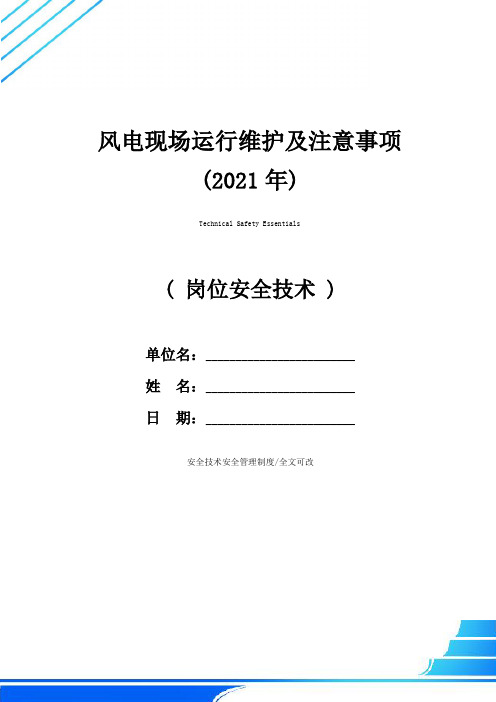 风电现场运行维护及注意事项
(2021 年)

Technical Safety Essentials

（ 岗位安全技术 ）

单位名：____________________

姓　名：____________________

日　期：____________________

安全技术安全管理制度/全文可改